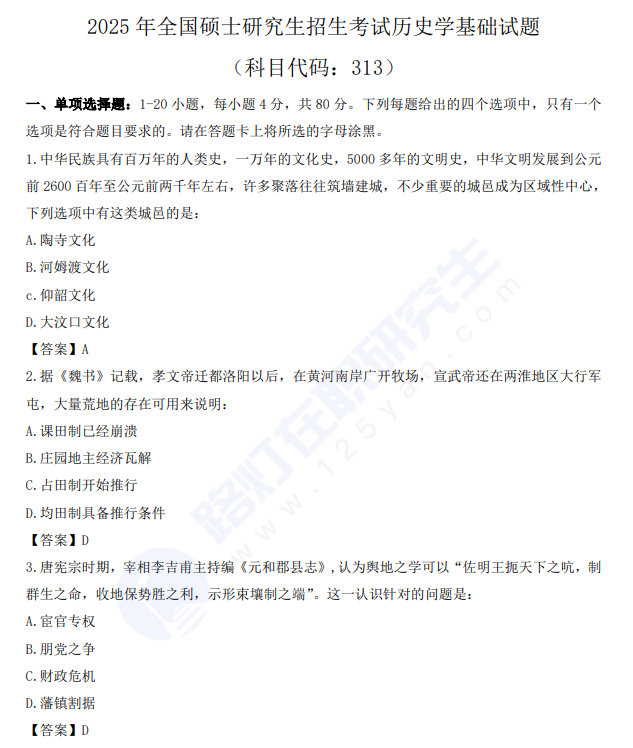 2025 年全国硕士研究生招生考试历史学基础试题

（科目代码：313）

一、单项选择题：1-20 小题，每小题 4 分，共 80 分。下列每题给出的四个选项中，只有一个选项是符合题目要求的。请在答题卡上将所选的字母涂黑。

1.中华民族具有百万年的人类史，一万年的文化史，5000 多年的文明史，中华文明发展到公元前 2600 百年至公元前两千年左右，许多聚落往往筑墙建城，不少重要的城邑成为区域性中心，下列选项中有这类城邑的是：

A.陶寺文化

B.河姆渡文化

c.仰韶文化

D.大汶口文化

【答案】A

2.据《魏书》记载，孝文帝迁都洛阳以后，在黄河南岸广开牧场，宣武帝还在两淮地区大行军屯，大量荒地的存在可用来说明：

A.课田制已经崩溃

B.庄园地主经济瓦解

C.占田制开始推行

D.均田制具备推行条件

【答案】D

3.唐宪宗时期，宰相李吉甫主持编《元和郡县志》，认为舆地之学可以“佐明王扼天下之吭，制群生之命，收地保势胜之利，示形束壤制之端”。这一认识针对的问题是：

A.宦官专权

B.朋党之争

C.财政危机

D.藩镇割据

【答案】D

路灯在职研究生
www.125yan.com